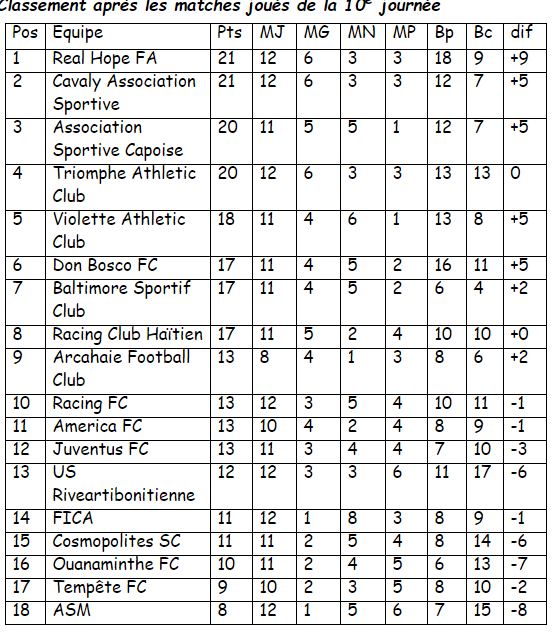 Classement après les matches joués de la $10^e$ journée

| Pos | Equipe | Pts | MJ | MG | MN | MP | Bp | Bc | dif |
|---|---|---|---|---|---|---|---|---|---|
| 1 | Real Hope FA | 21 | 12 | 6 | 3 | 3 | 18 | 9 | +9 |
| 2 | Cavaly Association Sportive | 21 | 12 | 6 | 3 | 3 | 12 | 7 | +5 |
| 3 | Association Sportive Capoise | 20 | 11 | 5 | 5 | 1 | 12 | 7 | +5 |
| 4 | Triomphe Athletic Club | 20 | 12 | 6 | 3 | 3 | 13 | 13 | 0 |
| 5 | Violette Athletic Club | 18 | 11 | 4 | 6 | 1 | 13 | 8 | +5 |
| 6 | Don Bosco FC | 17 | 11 | 4 | 5 | 2 | 16 | 11 | +5 |
| 7 | Baltimore Sportif Club | 17 | 11 | 4 | 5 | 2 | 6 | 4 | +2 |
| 8 | Racing Club Haïtien | 17 | 11 | 5 | 2 | 4 | 10 | 10 | +0 |
| 9 | Arcahaie Football Club | 13 | 8 | 4 | 1 | 3 | 8 | 6 | +2 |
| 10 | Racing FC | 13 | 12 | 3 | 5 | 4 | 10 | 11 | -1 |
| 11 | America FC | 13 | 10 | 4 | 2 | 4 | 8 | 9 | -1 |
| 12 | Juventus FC | 13 | 11 | 3 | 4 | 4 | 7 | 10 | -3 |
| 13 | US Riveartibonitienne | 12 | 12 | 3 | 3 | 6 | 11 | 17 | -6 |
| 14 | FICA | 11 | 12 | 1 | 8 | 3 | 8 | 9 | -1 |
| 15 | Cosmopolites SC | 11 | 11 | 2 | 5 | 4 | 8 | 14 | -6 |
| 16 | Ouanaminthe FC | 10 | 11 | 2 | 4 | 5 | 6 | 13 | -7 |
| 17 | Tempête FC | 9 | 10 | 2 | 3 | 5 | 8 | 10 | -2 |
| 18 | ASM | 8 | 12 | 1 | 5 | 6 | 7 | 15 | -8 |